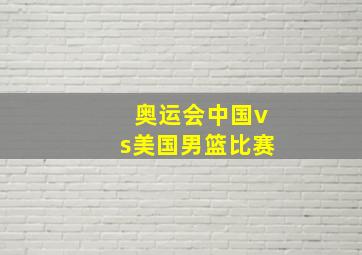 奥运会中国vs美国男篮比赛